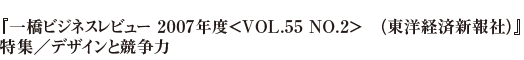 『一橋ビジネスレビュー 2007年度<VOL.55 NO.2>　(東洋経済新報社)』
特集／デザインと競争力